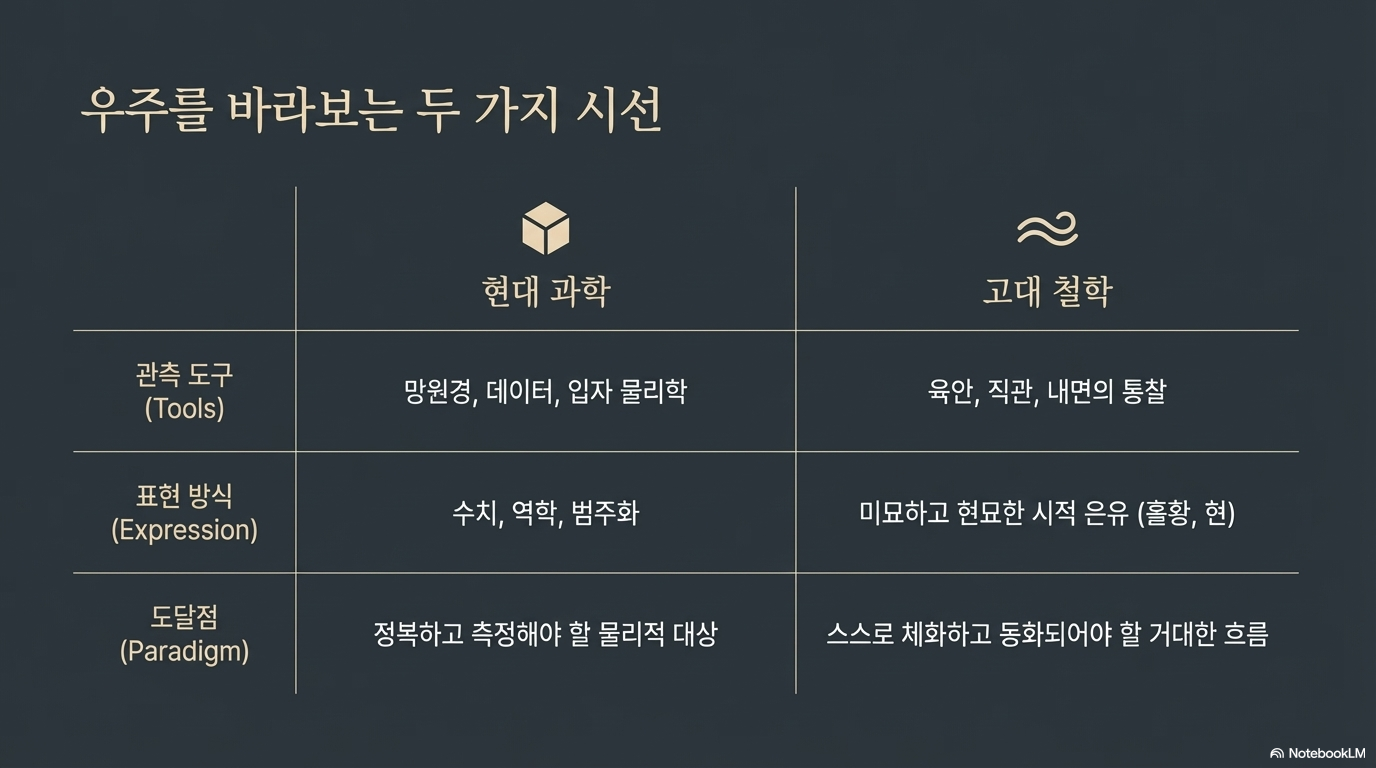 우주를 바라보는 두 가지 시선

|  | 현대 과학 | 고대 철학 |
|---|---|---|
| 관측 도구 (Tools) | 망원경, 데이터, 입자 물리학 | 육안, 직관, 내면의 통찰 |
| 표현 방식 (Expression) | 수치, 역학, 범주화 | 미묘하고 현묘한 시적 은유 (홀황, 현) |
| 도달점 (Paradigm) | 정복하고 측정해야 할 물리적 대상 | 스스로 체화하고 동화되어야 할 거대한 흐름 |

NotebookLM